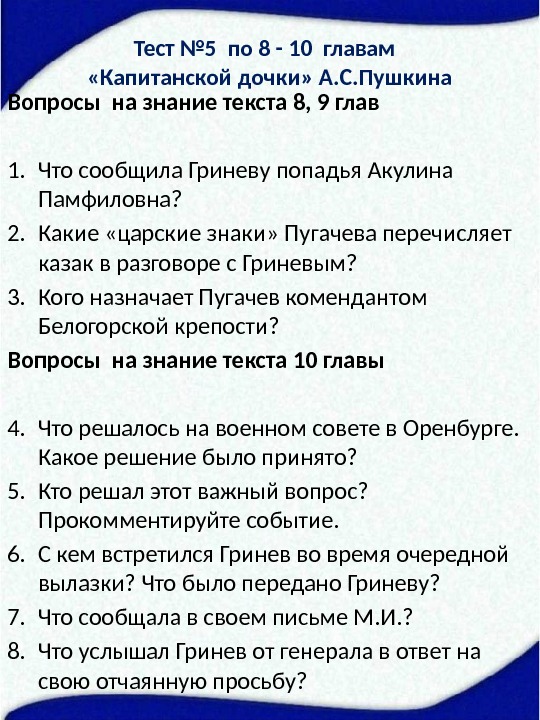 Тест №5 по 8 - 10 главам «Капитанской дочки» А.С.Пушкина

Вопросы на знание текста 8, 9 глав

1. Что сообщила Гриневу попадья Акулина Памфиловна?
2. Какие «царские знаки» Пугачева перечисляет казак в разговоре с Гриневым?
3. Кого назначает Пугачев комендантом Белогорской крепости?

Вопросы на знание текста 10 главы

4. Что решалось на военном совете в Оренбурге. Какое решение было принято?
5. Кто решал этот важный вопрос? Прокомментируйте событие.
6. С кем встретился Гринев во время очередной вылазки? Что было передано Гриневу?
7. Что сообщала в своем письме М.И.?
8. Что услышал Гринев от генерала в ответ на свою отчаянную просьбу?